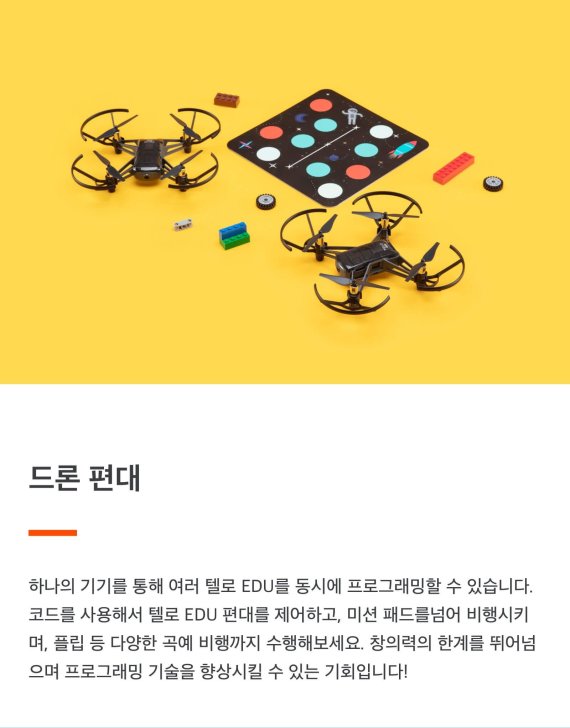 드론 편대

하나의 기기를 통해 여러 텔로 EDU를 동시에 프로그래밍할 수 있습니다. 코드를 사용해서 텔로 EDU 편대를 제어하고, 미션 패드를넘어 비행시키며, 플립 등 다양한 곡예 비행까지 수행해보세요. 창의력의 한계를 뛰어넘으며 프로그래밍 기술을 향상시킬 수 있는 기회입니다!